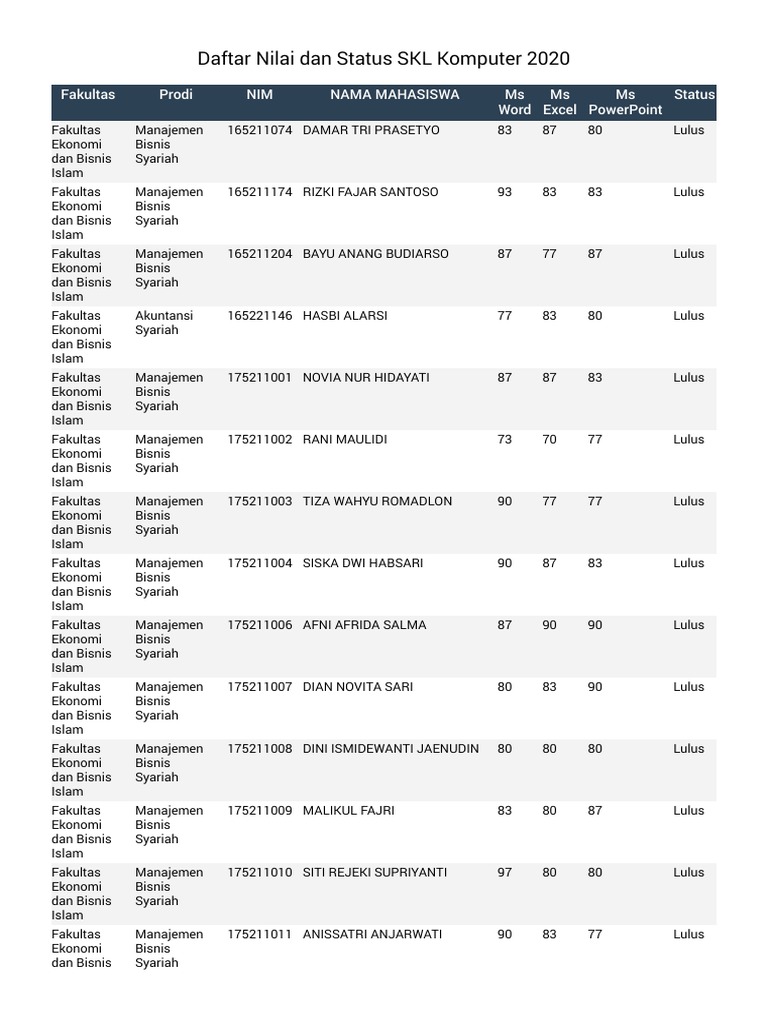 Daftar Nilai dan Status SKL Komputer 2020

| Fakultas | Prodi | NIM | NAMA MAHASISWA | Ms Word | Ms Excel | Ms PowerPoint | Status |
|---|---|---|---|---|---|---|---|
| Fakultas Ekonomi dan Bisnis Islam | Manajemen Bisnis Syariah | 165211074 | DAMAR TRI PRASETYO | 83 | 87 | 80 | Lulus |
| Fakultas Ekonomi dan Bisnis Islam | Manajemen Bisnis Syariah | 165211174 | RIZKI FAJAR SANTOSO | 93 | 83 | 83 | Lulus |
| Fakultas Ekonomi dan Bisnis Islam | Manajemen Bisnis Syariah | 165211204 | BAYU ANANG BUDIARSO | 87 | 77 | 87 | Lulus |
| Fakultas Ekonomi dan Bisnis Islam | Akuntansi Syariah | 165221146 | HASBI ALARSI | 77 | 83 | 80 | Lulus |
| Fakultas Ekonomi dan Bisnis Islam | Manajemen Bisnis Syariah | 175211001 | NOVIA NUR HIDAYATI | 87 | 87 | 83 | Lulus |
| Fakultas Ekonomi dan Bisnis Islam | Manajemen Bisnis Syariah | 175211002 | RANI MAULIDI | 73 | 70 | 77 | Lulus |
| Fakultas Ekonomi dan Bisnis Islam | Manajemen Bisnis Syariah | 175211003 | TIZA WAHYU ROMADLON | 90 | 77 | 77 | Lulus |
| Fakultas Ekonomi dan Bisnis Islam | Manajemen Bisnis Syariah | 175211004 | SISKA DWI HABSARI | 90 | 87 | 83 | Lulus |
| Fakultas Ekonomi dan Bisnis Islam | Manajemen Bisnis Syariah | 175211006 | AFNI AFRIDA SALMA | 87 | 90 | 90 | Lulus |
| Fakultas Ekonomi dan Bisnis Islam | Manajemen Bisnis Syariah | 175211007 | DIAN NOVITA SARI | 80 | 83 | 90 | Lulus |
| Fakultas Ekonomi dan Bisnis Islam | Manajemen Bisnis Syariah | 175211008 | DINI ISMIDEWANTI JAENUDIN | 80 | 80 | 80 | Lulus |
| Fakultas Ekonomi dan Bisnis Islam | Manajemen Bisnis Syariah | 175211009 | MALIKUL FAJRI | 83 | 80 | 87 | Lulus |
| Fakultas Ekonomi dan Bisnis Islam | Manajemen Bisnis Syariah | 175211010 | SITI REJEKI SUPRIYANTI | 97 | 80 | 80 | Lulus |
| Fakultas Ekonomi dan Bisnis | Manajemen Bisnis Syariah | 175211011 | ANISSATRI ANJARWATI | 90 | 83 | 77 | Lulus |